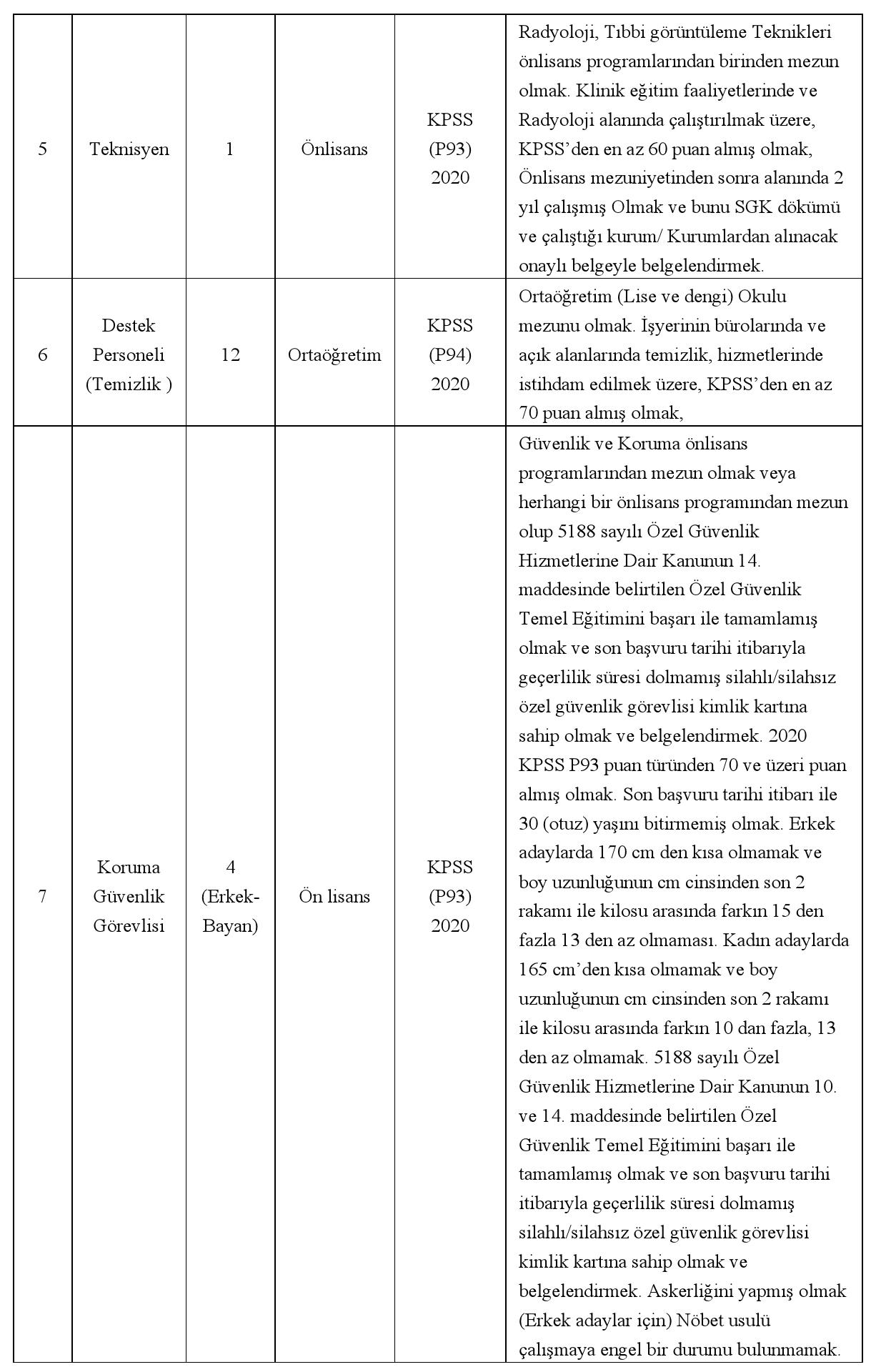 | | | | | | |
|---|---|---|---|---|---|
| 5 | Teknisyen | 1 | Önlisans | KPSS (P93) 2020 | Radyoloji, Tıbbi görüntüleme Teknikleri önlisans programlarından birinden mezun olmak. Klinik eğitim faaliyetlerinde ve Radyoloji alanında çalıştırılmak üzere, KPSS'den en az 60 puan almış olmak, Önlisans mezuniyetinden sonra alanında 2 yıl çalışmış Olmak ve bunu SGK dökümü ve çalıştığı kurum/ Kurumlardan alınacak onaylı belgeyle belgelendirmek. |
| 6 | Destek Personeli (Temizlik ) | 12 | Ortaöğretim | KPSS (P94) 2020 | Ortaöğretim (Lise ve dengi) Okulu mezunu olmak. İşyerinin bürolarında ve açık alanlarında temizlik, hizmetlerinde istihdam edilmek üzere, KPSS'den en az 70 puan almış olmak, |
| 7 | Koruma Güvenlik Görevlisi | 4 (Erkek-Bayan) | Ön lisans | KPSS (P93) 2020 | Güvenlik ve Koruma önlisans programlarından mezun olmak veya herhangi bir önlisans programından mezun olup 5188 sayılı Özel Güvenlik Hizmetlerine Dair Kanunun 14. maddesinde belirtilen Özel Güvenlik Temel Eğitimini başarı ile tamamlamış olmak ve son başvuru tarihi itibarıyla geçerlilik süresi dolmamış silahlı/silahsız özel güvenlik görevlisi kimlik kartına sahip olmak ve belgelendirmek. 2020 KPSS P93 puan türünden 70 ve üzeri puan almış olmak. Son başvuru tarihi itibarı ile 30 (otuz) yaşını bitirmemiş olmak. Erkek adaylarda 170 cm den kısa olmamak ve boy uzunluğunun cm cinsinden son 2 rakamı ile kilosu arasında farkın 15 den fazla 13 den az olmaması. Kadın adaylarda 165 cm'den kısa olmamak ve boy uzunluğunun cm cinsinden son 2 rakamı ile kilosu arasında farkın 10 dan fazla, 13 den az olmamak. 5188 sayılı Özel Güvenlik Hizmetlerine Dair Kanunun 10. ve 14. maddesinde belirtilen Özel Güvenlik Temel Eğitimini başarı ile tamamlamış olmak ve son başvuru tarihi itibarıyla geçerlilik süresi dolmamış silahlı/silahsız özel güvenlik görevlisi kimlik kartına sahip olmak ve belgelendirmek. Askerliğini yapmış olmak (Erkek adaylar için) Nöbet usulü çalışmaya engel bir durumu bulunmamak. |